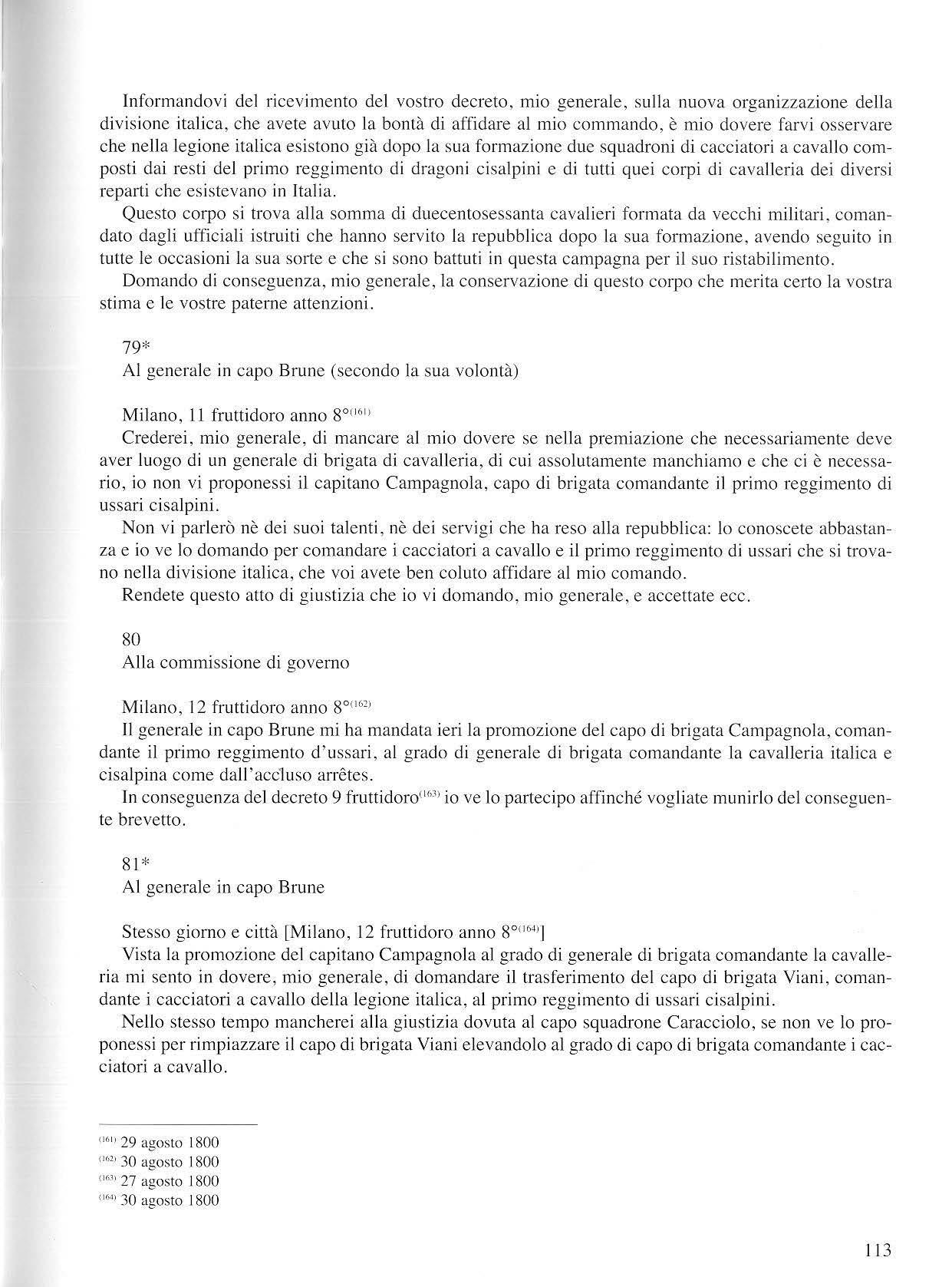 Informandovi del ricevimento del vostro decreto, mio generale, sulla nuova organizzazione della divisione italica, che avete avuto la bontà di affidare al mio commando, è mio dovere farvi osservare che nella legione italica esistono già dopo la sua formazione due squadroni di cacciatori a cavallo composti dai resti del primo reggimento di dragoni cisalpini e di tutti quei corpi di cavalleria dei diversi reparti che esistevano in Italia.

Questo corpo si trova alla somma di duecentosessanta cavalieri formata da vecchi militari, comandato dagli ufficiali istruiti che hanno servito la repubblica dopo la sua formazione, avendo seguito in tutte le occasioni la sua sorte e che si sono battuti in questa campagna per il suo ristabilimento.

Domando di conseguenza, mio generale, la conservazione di questo corpo che merita certo la vostra stima e le vostre paterne attenzioni.

79*
Al generale in capo Brune (secondo la sua volontà)

Milano, 11 fruttidoro anno 8°$^{(161)}$
Crederei, mio generale, di mancare al mio dovere se nella premiazione che necessariamente deve aver luogo di un generale di brigata di cavalleria, di cui assolutamente manchiamo e che ci è necessario, io non vi proponessi il capitano Campagnola, capo di brigata comandante il primo reggimento di ussari cisalpini.

Non vi parlerò nè dei suoi talenti, nè dei servigi che ha reso alla repubblica: lo conoscete abbastanza e io ve lo domando per comandare i cacciatori a cavallo e il primo reggimento di ussari che si trovano nella divisione italica, che voi avete ben coluto affidare al mio comando.

Rendete questo atto di giustizia che io vi domando, mio generale, e accettate ecc.

80
Alla commissione di governo

Milano, 12 fruttidoro anno 8°$^{(162)}$
Il generale in capo Brune mi ha mandata ieri la promozione del capo di brigata Campagnola, comandante il primo reggimento d'ussari, al grado di generale di brigata comandante la cavalleria italica e cisalpina come dall'accluso arrêtes.

In conseguenza del decreto 9 fruttidoro$^{(163)}$ io ve lo partecipo affinché vogliate munirlo del conseguente brevetto.

81*
Al generale in capo Brune

Stesso giorno e città [Milano, 12 fruttidoro anno 8°$^{(164)}$]
Vista la promozione del capitano Campagnola al grado di generale di brigata comandante la cavalleria mi sento in dovere, mio generale, di domandare il trasferimento del capo di brigata Viani, comandante i cacciatori a cavallo della legione italica, al primo reggimento di ussari cisalpini.

Nello stesso tempo mancherei alla giustizia dovuta al capo squadrone Caracciolo, se non ve lo proponessi per rimpiazzare il capo di brigata Viani elevandolo al grado di capo di brigata comandante i cacciatori a cavallo.

$^{(161)}$ 29 agosto 1800
$^{(162)}$ 30 agosto 1800
$^{(163)}$ 27 agosto 1800
$^{(164)}$ 30 agosto 1800

113